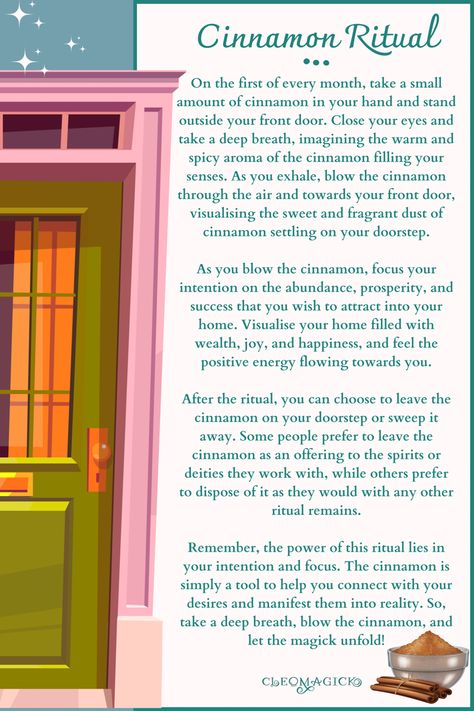 Cinnamon Ritual

On the first of every month, take a small amount of cinnamon in your hand and stand outside your front door. Close your eyes and take a deep breath, imagining the warm and spicy aroma of the cinnamon filling your senses. As you exhale, blow the cinnamon through the air and towards your front door, visualising the sweet and fragrant dust of cinnamon settling on your doorstep.

As you blow the cinnamon, focus your intention on the abundance, prosperity, and success that you wish to attract into your home. Visualise your home filled with wealth, joy, and happiness, and feel the positive energy flowing towards you.

After the ritual, you can choose to leave the cinnamon on your doorstep or sweep it away. Some people prefer to leave the cinnamon as an offering to the spirits or deities they work with, while others prefer to dispose of it as they would with any other ritual remains.

Remember, the power of this ritual lies in your intention and focus. The cinnamon is simply a tool to help you connect with your desires and manifest them into reality. So, take a deep breath, blow the cinnamon, and let the magick unfold!

CLEOMAGICK